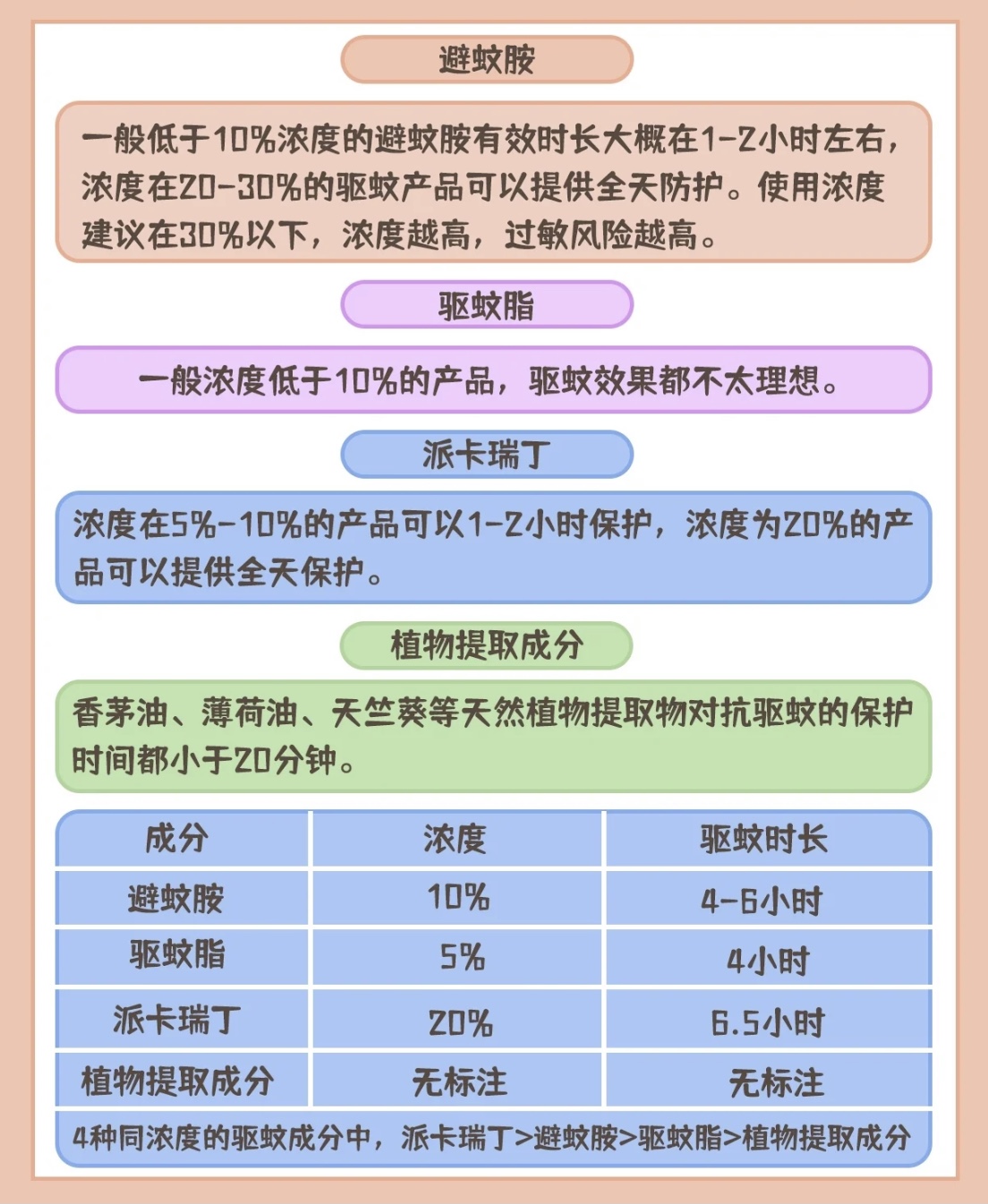 避蚊胺

一般低于10%浓度的避蚊胺有效时长大概在1-2小时左右，浓度在20-30%的驱蚊产品可以提供全天防护。使用浓度建议在30%以下，浓度越高，过敏风险越高。

驱蚊脂

一般浓度低于10%的产品，驱蚊效果都不太理想。

派卡瑞丁

浓度在5%-10%的产品可以1-2小时保护，浓度为20%的产品可以提供全天保护。

植物提取成分

香茅油、薄荷油、天竺葵等天然植物提取物对抗驱蚊的保护时间都小于20分钟。

| 成分 | 浓度 | 驱蚊时长 |
|---|---|---|
| 避蚊胺 | 10% | 4-6小时 |
| 驱蚊脂 | 5% | 4小时 |
| 派卡瑞丁 | 20% | 6.5小时 |
| 植物提取成分 | 无标注 | 无标注 |

4种同浓度的驱蚊成分中，派卡瑞丁>避蚊胺>驱蚊脂>植物提取成分